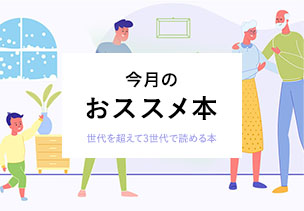 今月の
おススメ本

世代を超えて3世代で読める本